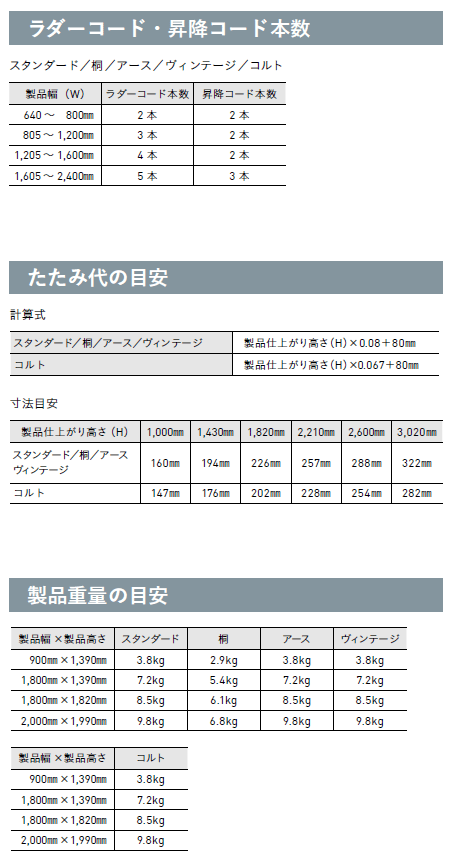 ラダーコード・昇降コード本数

スタンダード／桐／アース／ヴィンテージ／コルト

| 製品幅（W） | ラダーコード本数 | 昇降コード本数 |
|---|---|---|
| 640～ 800㎜ | 2本 | 2本 |
| 805～1,200㎜ | 3本 | 2本 |
| 1,205～1,600㎜ | 4本 | 2本 |
| 1,605～2,400㎜ | 5本 | 3本 |

たたみ代の目安

計算式

| スタンダード／桐／アース／ヴィンテージ | 製品仕上がり高さ(H)×0.08＋80㎜ |
|---|---|
| コルト | 製品仕上がり高さ(H)×0.067＋80㎜ |

寸法目安

| 製品仕上がり高さ（H） | 1,000㎜ | 1,430㎜ | 1,820㎜ | 2,210㎜ | 2,600㎜ | 3,020㎜ |
|---|---|---|---|---|---|---|
| スタンダード／桐／アース ヴィンテージ | 160㎜ | 194㎜ | 226㎜ | 257㎜ | 288㎜ | 322㎜ |
| コルト | 147㎜ | 176㎜ | 202㎜ | 228㎜ | 254㎜ | 282㎜ |

製品重量の目安

| 製品幅×製品高さ | スタンダード | 桐 | アース | ヴィンテージ |
|---|---|---|---|---|
| 900㎜×1,390㎜ | 3.8kg | 2.9kg | 3.8kg | 3.8kg |
| 1,800㎜×1,390㎜ | 7.2kg | 5.4kg | 7.2kg | 7.2kg |
| 1,800㎜×1,820㎜ | 8.5kg | 6.1kg | 8.5kg | 8.5kg |
| 2,000㎜×1,990㎜ | 9.8kg | 6.8kg | 9.8kg | 9.8kg |

| 製品幅×製品高さ | コルト |
|---|---|
| 900㎜×1,390㎜ | 3.8kg |
| 1,800㎜×1,390㎜ | 7.2kg |
| 1,800㎜×1,820㎜ | 8.5kg |
| 2,000㎜×1,990㎜ | 9.8kg |